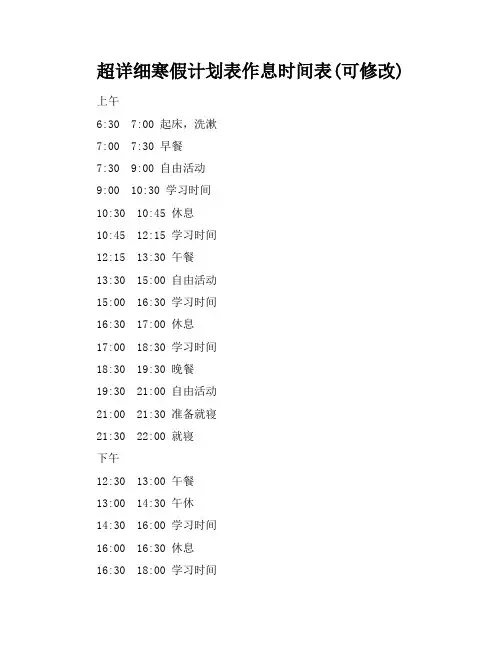 超详细寒假计划表作息时间表(可修改)

上午

6:30 7:00 起床，洗漱

7:00 7:30 早餐

7:30 9:00 自由活动

9:00 10:30 学习时间

10:30 10:45 休息

10:45 12:15 学习时间

12:15 13:30 午餐

13:30 15:00 自由活动

15:00 16:30 学习时间

16:30 17:00 休息

17:00 18:30 学习时间

18:30 19:30 晚餐

19:30 21:00 自由活动

21:00 21:30 准备就寝

21:30 22:00 就寝

下午

12:30 13:00 午餐

13:00 14:30 午休

14:30 16:00 学习时间

16:00 16:30 休息

16:30 18:00 学习时间